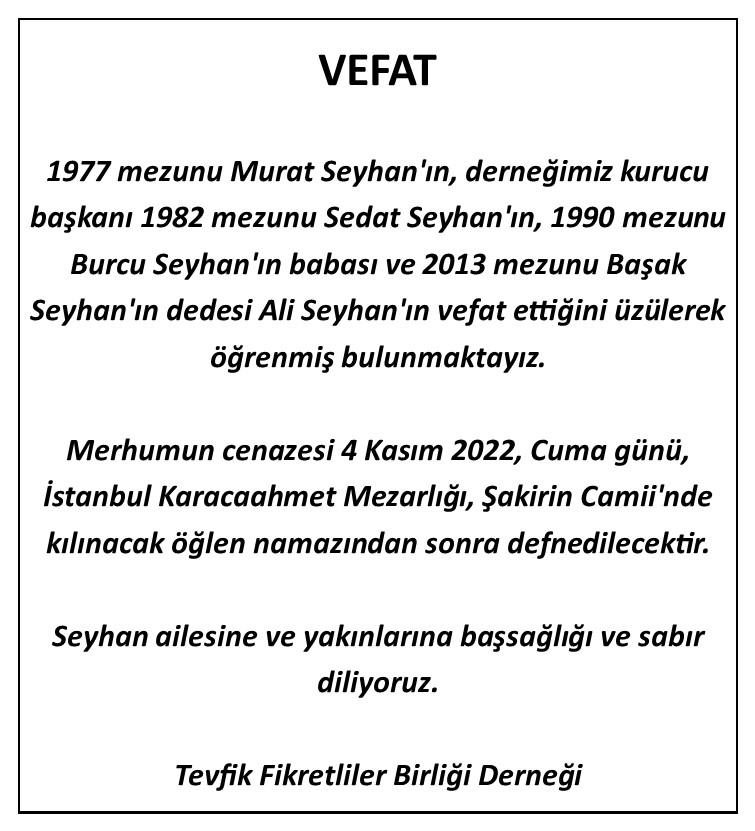 VEFAT

1977 mezunu Murat Seyhan'ın, derneğimiz kurucu başkanı 1982 mezunu Sedat Seyhan'ın, 1990 mezunu Burcu Seyhan'ın babası ve 2013 mezunu Başak Seyhan'ın dedesi Ali Seyhan'ın vefat ettiğini üzülerek öğrenmiş bulunmaktayız.

Merhumun cenazesi 4 Kasım 2022, Cuma günü, İstanbul Karacaahmet Mezarlığı, Şakirin Camii'nde kılınacak öğlen namazından sonra defnedilecektir.

Seyhan ailesine ve yakınlarına başsağlığı ve sabır diliyoruz.

Tevfik Fikretliler Birliği Derneği